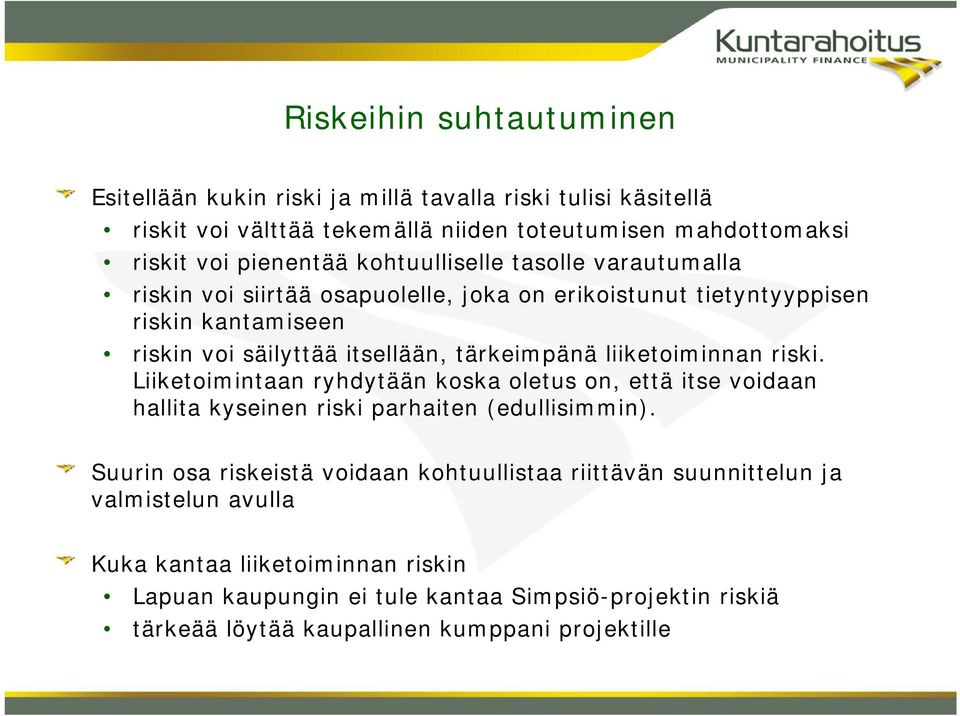 Kuntarahoitus
MUNICIPALITY FINANCE

Riskeihin suhtautuminen

Esitellään kukin riski ja millä tavalla riski tulisi käsitellä
• riskit voi välttää tekemällä niiden toteutumisen mahdottomaksi
• riskit voi pienentää kohtuulliselle tasolle varautumalla
• riskin voi siirtää osapuolelle, joka on erikoistunut tietyntyyppisen riskin kantamiseen
• riskin voi säilyttää itsellään, tärkeimpänä liiketoiminnan riski. Liiketoimintaan ryhdytään koska oletus on, että itse voidaan hallita kyseinen riski parhaiten (edullisimmin).

Suurin osa riskeistä voidaan kohtuullistaa riittävän suunnittelun ja valmistelun avulla

Kuka kantaa liiketoiminnan riskin
• Lapuan kaupungin ei tule kantaa Simpsiö-projektin riskiä
• tärkeää löytää kaupallinen kumppani projektille